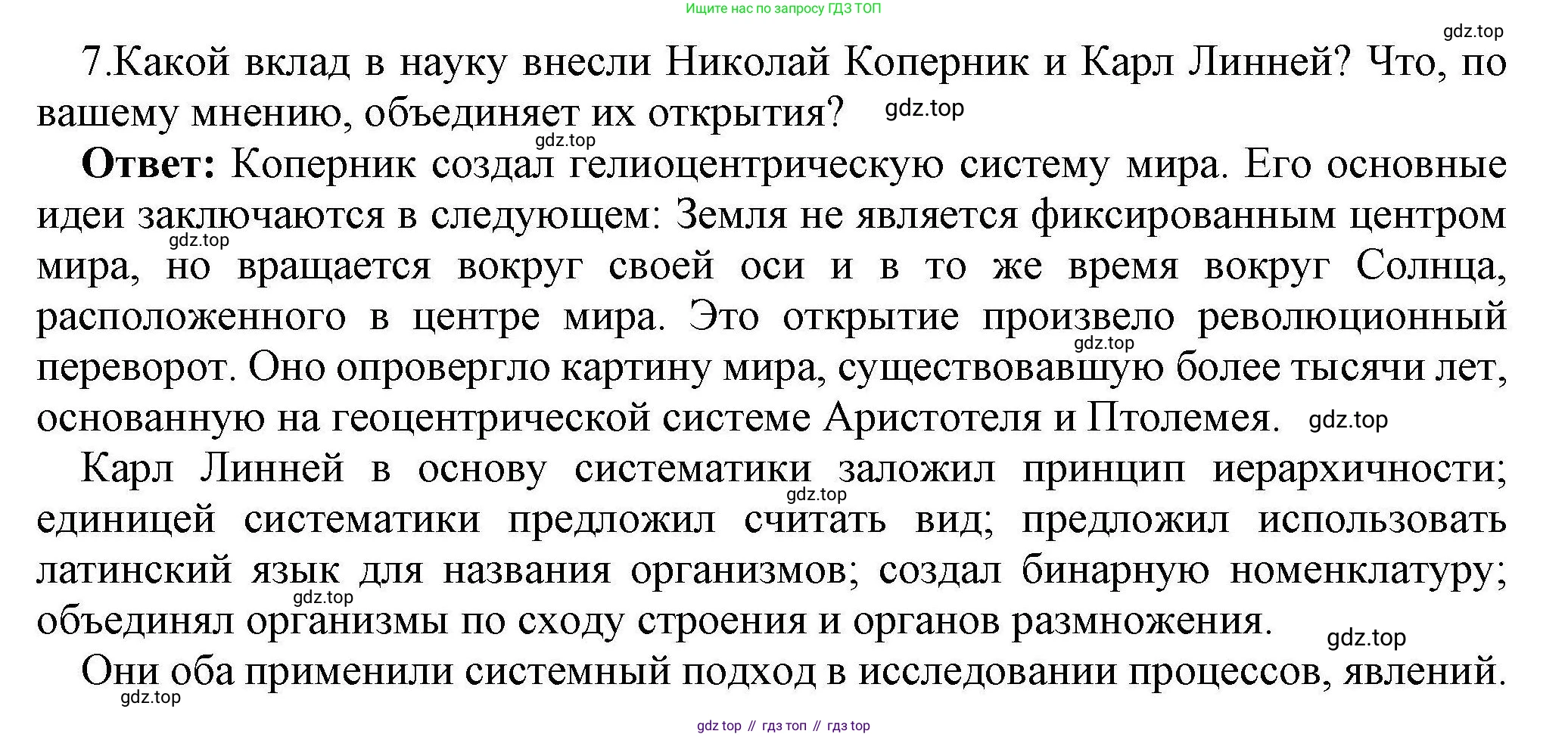 Ищите нас по запросу ГДЗ ТОП

gdz.top

7.Какой вклад в науку внесли Николай Коперник и Карл Линней? Что, по вашему мнению, объединяет их открытия? gdz.top

gdz.top

**Ответ:** Коперник создал гелиоцентрическую систему мира. Его основные идеи заключаются в следующем: Земля не является фиксированным центром gdz.top мира, но вращается вокруг своей оси и в то же время вокруг Солнца, расположенного в центре мира. Это открытие произвело революционный gdz.top переворот. Оно опровергло картину мира, существовавшую более тысячи лет, основанную на геоцентрической системе Аристотеля и Птолемея. gdz.top

Карл Линней в основу систематики заложил принцип иерархичности; gdz.top единицей систематики предложил считать вид; предложил использовать латинский язык для названия организмов; создал бинарную номенклатуру; gdz.top объединял организмы по сходу строения и органов размножения. gdz.top

Они оба применили системный подход в исследовании процессов, явлений.
gdz.top

gdz top // гдз топ // гдз top